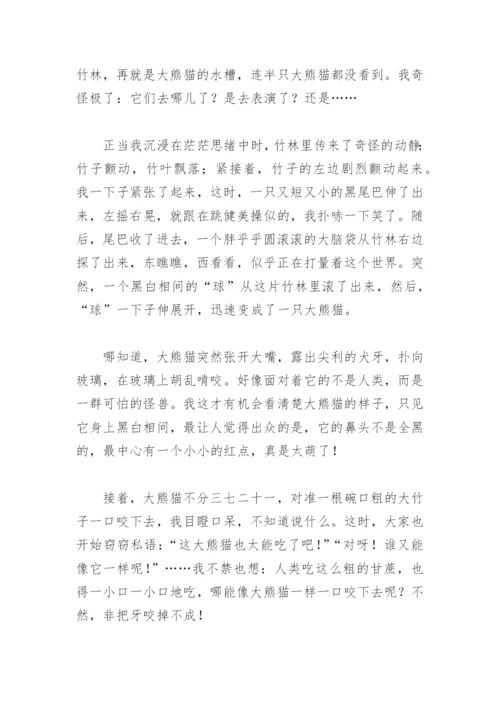 竹林，再就是大熊猫的水槽，连半只大熊猫都没看到。我奇怪极了：它们去哪儿了？是去表演了？还是……

正当我沉浸在茫茫思绪中时，竹林里传来了奇怪的动静：竹子颤动，竹叶飘落；紧接着，竹子的左边剧烈颤动起来。我一下子紧张了起来，这时，一只又短又小的黑尾巴伸了出来，左摇右晃，就跟在跳健美操似的，我扑哧一下笑了。随后，尾巴收了进去，一个胖乎乎圆滚滚的大脑袋从竹林右边探了出来，东瞧瞧，西看看，似乎正在打量着这个世界。突然，一个黑白相间的“球”从这片竹林里滚了出来，然后，“球”一下子伸展开，迅速变成了一只大熊猫。

哪知道，大熊猫突然张开大嘴，露出尖利的犬牙，扑向玻璃，在玻璃上胡乱啃咬。好像面对着它的不是人类，而是一群可怕的怪兽。我这才有机会看清楚大熊猫的样子，只见它身上黑白相间，最让人觉得出众的是，它的鼻头不是全黑的，最中心有一个小小的红点，真是太萌了！

接着，大熊猫不分三七二十一，对准一根碗口粗的大竹子一口咬下去，我目瞪口呆，不知道说什么。这时，大家也开始窃窃私语：“这大熊猫也太能吃了吧！”“对呀！谁又能像它一样呢！”……我不禁也想：人类吃这么粗的甘蔗，也得一小口一小口地吃，哪能像大熊猫一样一口咬下去呢？不然，非把牙咬掉不成！